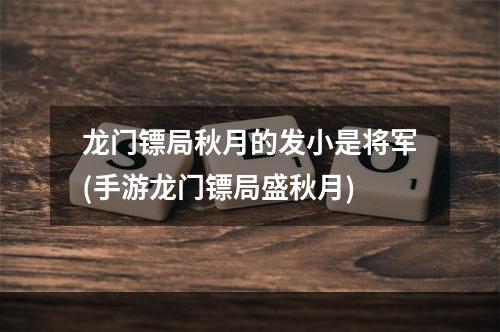 龙门镖局秋月的发小是将军(手游龙门镖局盛秋月)

S E O